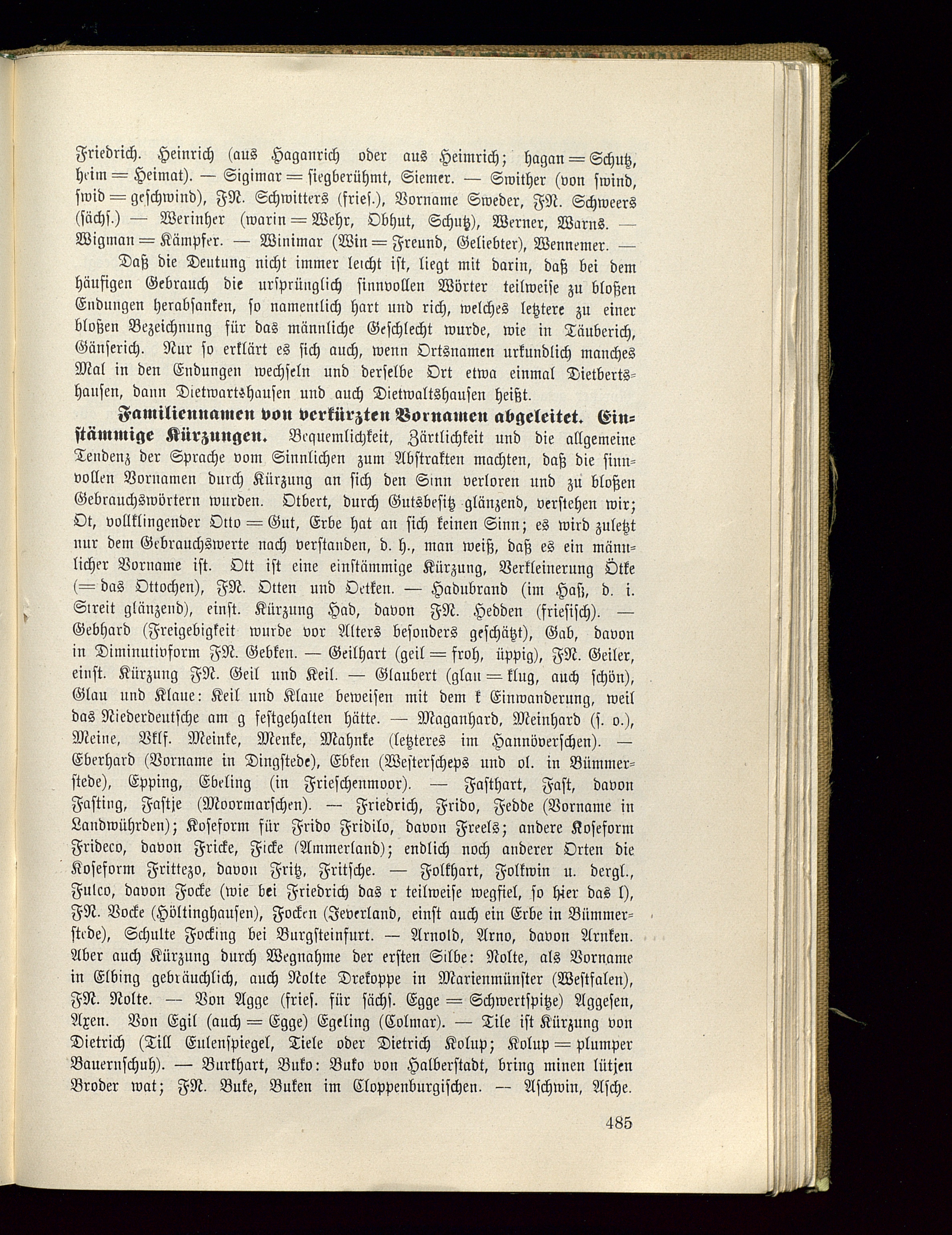 Friedrich. Heinrich (aus Haganrich oder aus Heimrich; hagan = Schutz, heim = Heimat). — Sigimar = siegberühmt, Siemer. — Swither (von swind, swid = geschwind), FN. Schwitters (fries.), Vorname Sweder, FN. Schweers (sächs.) — Werinher (warin = Wehr, Obhut, Schutz), Werner, Warns. — Wigman = Kämpfer. — Winimar (Win = Freund, Geliebter), Wennemer. —

Daß die Deutung nicht immer leicht ist, liegt mit darin, daß bei dem häufigen Gebrauch die ursprünglich sinnvollen Wörter teilweise zu bloßen Endungen herabsanken, so namentlich hart und rich, welches letztere zu einer bloßen Bezeichnung für das männliche Geschlecht wurde, wie in Täuberich, Gänserich. Nur so erklärt es sich auch, wenn Ortsnamen urkundlich manches Mal in den Endungen wechseln und derselbe Ort etwa einmal Dietbertshausen, dann Dietwartshausen und auch Dietwaltshausen heißt.

Familiennamen von verkürzten Vornamen abgeleitet. Einstämmige Kürzungen. Bequemlichkeit, Zärtlichkeit und die allgemeine Tendenz der Sprache vom Sinnlichen zum Abstrakten machten, daß die sinnvollen Vornamen durch Kürzung an sich den Sinn verloren und zu bloßen Gebrauchswörtern wurden. Otbert, durch Gutsbesitz glänzend, verstehen wir; Ot, vollklingender Otto = Gut, Erbe hat an sich keinen Sinn; es wird zuletzt nur dem Gebrauchswerte nach verstanden, d. h., man weiß, daß es ein männlicher Vorname ist. Ott ist eine einstämmige Kürzung, Verkleinerung Ötke (= das Ottochen), FN. Otten und Oetken. — Hadubrand (im Haß, d. i. Streit glänzend), einst. Kürzung Had, davon FN. Hedden (friesisch). — Gebhard (Freigebigkeit wurde vor Alters besonders geschätzt), Gab, davon in Diminutivform FN. Gebken. — Geilhart (geil = froh, üppig), FN. Geiler, einst. Kürzung FN. Geil und Keil. — Glaubert (glau = klug, auch schön), Glau und Klaue: Keil und Klaue beweisen mit dem k Einwanderung, weil das Niederdeutsche am g festgehalten hätte. — Maganhard, Meinhard (s. o.), Meine, Vklf. Meinke, Menke, Mahnke (letzteres im Hannöverschen). — Eberhard (Vorname in Dingstede), Ebken (Westerscheps und ol. in Bümmerstede), Epping, Ebeling (in Frieschenmoor). — Fasthart, Fast, davon Fasting, Fastje (Moormarschen). — Friedrich, Frido, Fedde (Vorname in Landwührden); Koseform für Frido Fridilo, davon Freels; andere Koseform Frideco, davon Fricke, Ficke (Ammerland); endlich noch anderer Orten die Koseform Frittezo, davon Fritz, Fritsche. — Folkhart, Folkwin u. dergl., Fulco, davon Focke (wie bei Friedrich das r teilweise wegfiel, so hier das l), FN. Vocke (Höltinghausen), Focken (Jeverland, einst auch ein Erbe in Bümmerstede), Schulte Focking bei Burgsteinfurt. — Arnold, Arno, davon Arnken. Aber auch Kürzung durch Wegnahme der ersten Silbe: Nolte, als Vorname in Elbing gebräuchlich, auch Nolte Drekoppe in Marienmünster (Westfalen), FN. Nolte. — Von Agge (fries. für sächs. Egge = Schwertspitze) Aggesen, Axen. Von Egil (auch = Egge) Egeling (Colmar). — Tile ist Kürzung von Dietrich (Till Eulenspiegel, Tiele oder Dietrich Kolup; Kolup = plumper Bauernschuh). — Burkhart, Buko: Buko von Halberstadt, bring minen lütjen Broder wat; FN. Buke, Buken im Cloppenburgischen. — Aschwin, Asche.

485